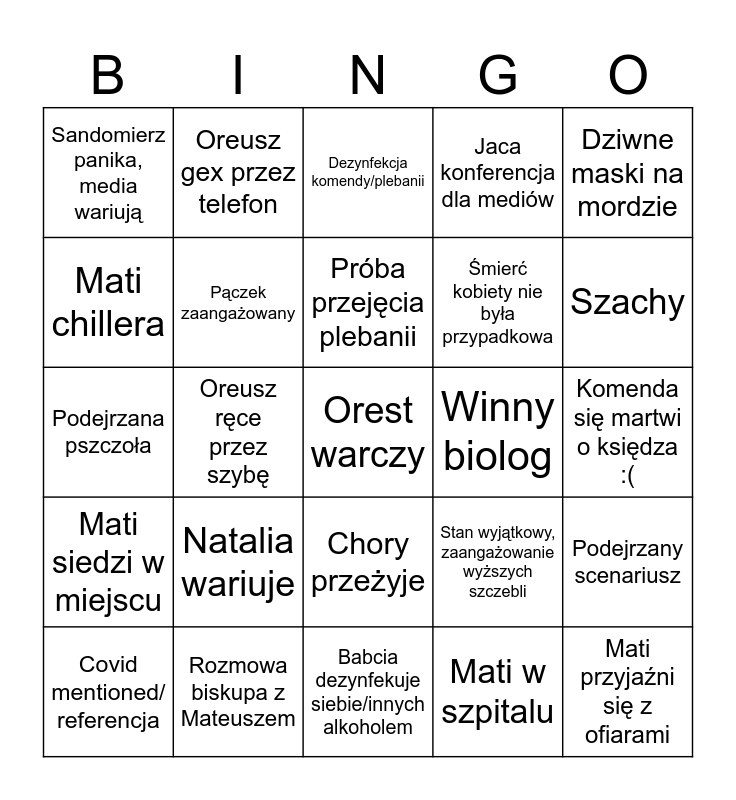 | B | I | N | G | O |
|---|---|---|---|---|
| Sandomierz panika, media wariują | Oreusz gex przez telefon | Dezynfekcja komendy/plebanii | Jaca konferencja dla mediów | Dziwne maski na mordzie |
| Mati chillera | Pączek zaangażowany | Próba przejęcia plebanii | Śmierć kobiety nie była przypadkowa | Szachy |
| Podejrzana pszczoła | Oreusz ręce przez szybę | Orest warczy | Winny biolog | Komenda się martwi o księdza :( |
| Mati siedzi w miejscu | Natalia wariuje | Chory przeżyje | Stan wyjątkowy, zaangażowanie wyższych szczebli | Podejrzany scenariusz |
| Covid mentioned/ referencja | Rozmowa biskupa z Mateuszem | Babcia dezynfekuje siebie/innych alkoholem | Mati w szpitalu | Mati przyjaźni się z ofiarami |